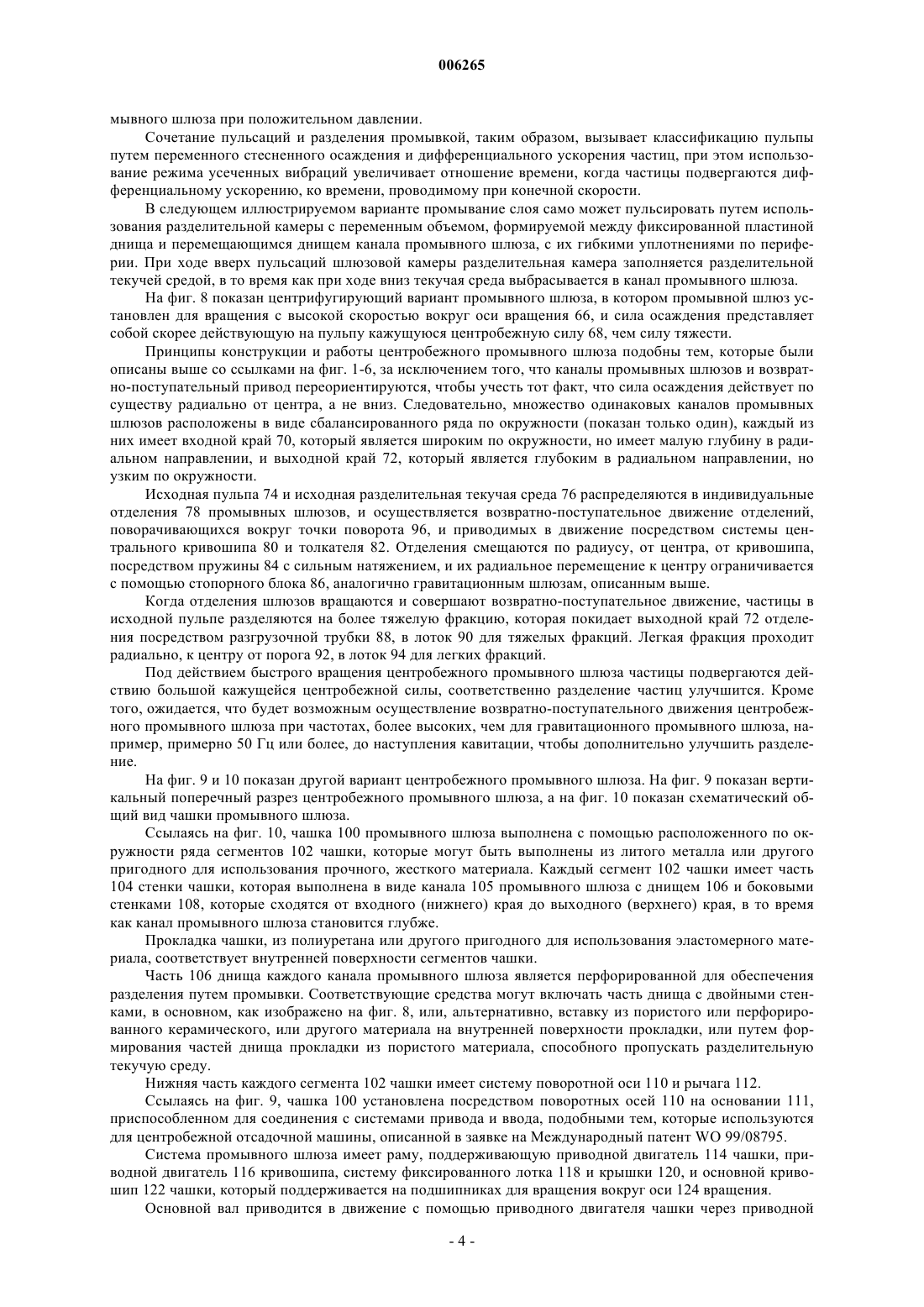 006265

мывного шлюза при положительном давлении.

Сочетание пульсаций и разделения промывкой, таким образом, вызывает классификацию пульпы путем переменного стесненного осаждения и дифференциального ускорения частиц, при этом использование режима усеченных вибраций увеличивает отношение времени, когда частицы подвергаются дифференциальному ускорению, ко времени, проводимому при конечной скорости.

В следующем иллюстрируемом варианте промывание слоя само может пульсировать путем использования разделительной камеры с переменным объемом, формируемой между фиксированной пластиной днища и перемещающимся днищем канала промывного шлюза, с их гибкими уплотнениями по периферии. При ходе вверх пульсаций шлюзовой камеры разделительная камера заполняется разделительной текучей средой, в то время как при ходе вниз текучая среда выбрасывается в канал промывного шлюза.

На фиг. 8 показан центрифугирующий вариант промывного шлюза, в котором промывной шлюз установлен для вращения с высокой скоростью вокруг оси вращения 66, и сила осаждения представляет собой скорее действующую на пульпу кажущуюся центробежную силу 68, чем силу тяжести.

Принципы конструкции и работы центробежного промывного шлюза подобны тем, которые были описаны выше со ссылками на фиг. 1-6, за исключением того, что каналы промывных шлюзов и возвратно-поступательный привод переориентируются, чтобы учесть тот факт, что сила осаждения действует по существу радиально от центра, а не вниз. Следовательно, множество одинаковых каналов промывных шлюзов расположены в виде сбалансированного ряда по окружности (показан только один), каждый из них имеет входной край 70, который является широким по окружности, но имеет малую глубину в радиальном направлении, и выходной край 72, который является глубоким в радиальном направлении, но узким по окружности.

Исходная пульпа 74 и исходная разделительная текучая среда 76 распределяются в индивидуальные отделения 78 промывных шлюзов, и осуществляется возвратно-поступательное движение отделений, поворачивающихся вокруг точки поворота 96, и приводимых в движение посредством системы центрального кривошипа 80 и толкателя 82. Отделения смещаются по радиусу, от центра, от кривошипа, посредством пружины 84 с сильным натяжением, и их радиальное перемещение к центру ограничивается с помощью стопорного блока 86, аналогично гравитационным шлюзам, описанным выше.

Когда отделения шлюзов вращаются и совершают возвратно-поступательное движение, частицы в исходной пульпе разделяются на более тяжелую фракцию, которая покидает выходной край 72 отделения посредством разгрузочной трубки 88, в лоток 90 для тяжелых фракций. Легкая фракция проходит радиально, к центру от порога 92, в лоток 94 для легких фракций.

Под действием быстрого вращения центробежного промывного шлюза частицы подвергаются действию большой кажущейся центробежной силы, соответственно разделение частиц улучшится. Кроме того, ожидается, что будет возможным осуществление возвратно-поступательного движения центробежного промывного шлюза при частотах, более высоких, чем для гравитационного промывного шлюза, например, примерно 50 Гц или более, до наступления кавитации, чтобы дополнительно улучшить разделение.

На фиг. 9 и 10 показан другой вариант центробежного промывного шлюза. На фиг. 9 показан вертикальный поперечный разрез центробежного промывного шлюза, а на фиг. 10 показан схематический общий вид чашки промывного шлюза.

Ссылаясь на фиг. 10, чашка 100 промывного шлюза выполнена с помощью расположенного по окружности ряда сегментов 102 чашки, которые могут быть выполнены из литого металла или другого пригодного для использования прочного, жесткого материала. Каждый сегмент 102 чашки имеет часть 104 стенки чашки, которая выполнена в виде канала 105 промывного шлюза с днищем 106 и боковыми стенками 108, которые сходятся от входного (нижнего) края до выходного (верхнего) края, в то время как канал промывного шлюза становится глубже.

Прокладка чашки, из полиуретана или другого пригодного для использования эластомерного материала, соответствует внутренней поверхности сегментов чашки.

Часть 106 днища каждого канала промывного шлюза является перфорированной для обеспечения разделения путем промывки. Соответствующие средства могут включать часть днища с двойными стенками, в основном, как изображено на фиг. 8, или, альтернативно, вставку из пористого или перфорированного керамического, или другого материала на внутренней поверхности прокладки, или путем формирования частей днища прокладки из пористого материала, способного пропускать разделительную текучую среду.

Нижняя часть каждого сегмента 102 чашки имеет систему поворотной оси 110 и рычага 112.

Ссылаясь на фиг. 9, чашка 100 установлена посредством поворотных осей 110 на основании 111, приспособленном для соединения с системами привода и ввода, подобными тем, которые используются для центробежной отсадочной машины, описанной в заявке на Международный патент WO 99/08795.

Система промывного шлюза имеет раму, поддерживающую приводной двигатель 114 чашки, приводной двигатель 116 кривошипа, систему фиксированного лотка 118 и крышки 120, и основной кривошип 122 чашки, который поддерживается на подшипниках для вращения вокруг оси 124 вращения.

Основной вал приводится в движение с помощью приводного двигателя чашки через приводной

- 4 -